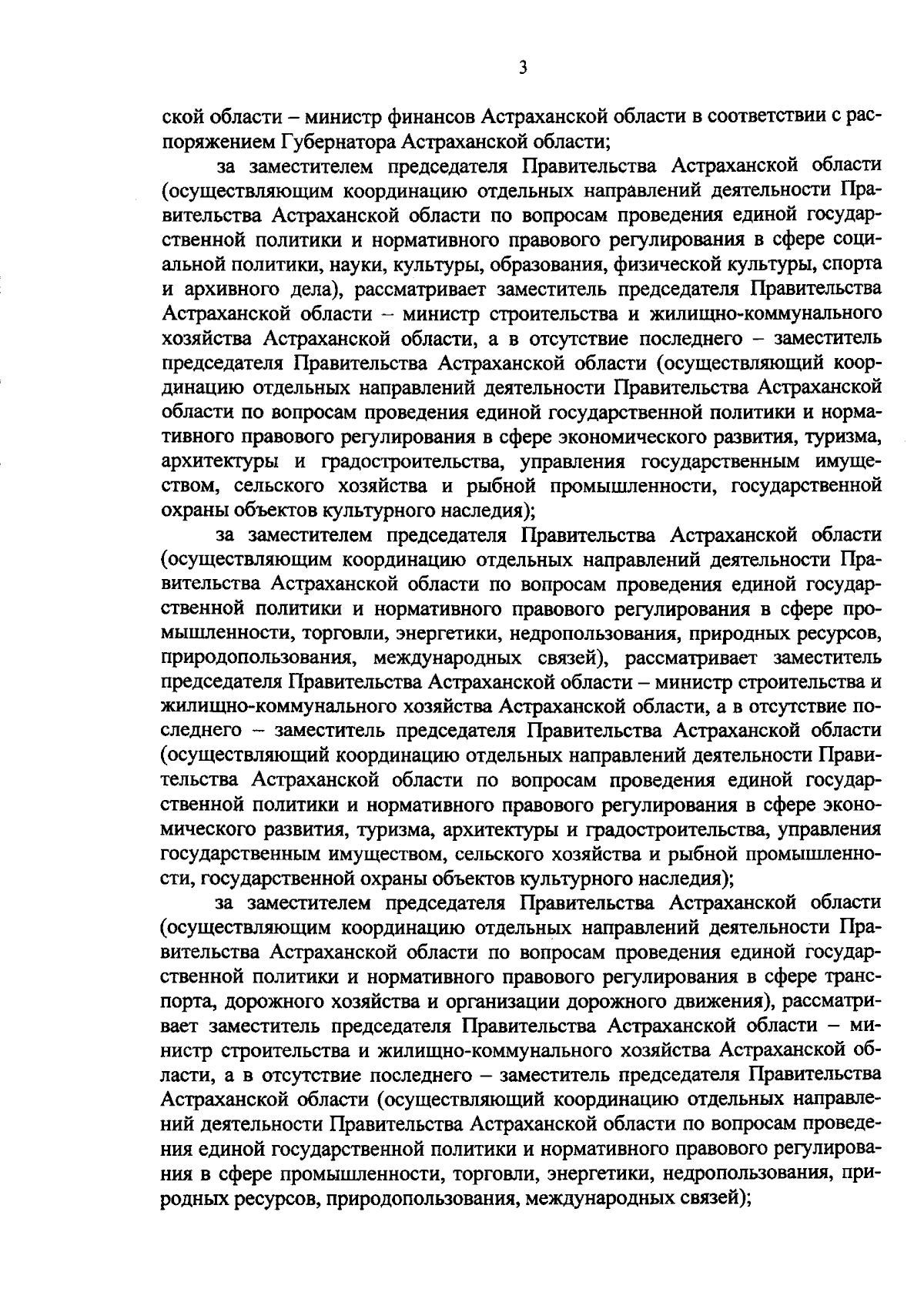 3

ской области – министр финансов Астраханской области в соответствии с распоряжением Губернатора Астраханской области;

за заместителем председателя Правительства Астраханской области (осуществляющим координацию отдельных направлений деятельности Правительства Астраханской области по вопросам проведения единой государственной политики и нормативного правового регулирования в сфере социальной политики, науки, культуры, образования, физической культуры, спорта и архивного дела), рассматривает заместитель председателя Правительства Астраханской области – министр строительства и жилищно-коммунального хозяйства Астраханской области, а в отсутствие последнего – заместитель председателя Правительства Астраханской области (осуществляющий координацию отдельных направлений деятельности Правительства Астраханской области по вопросам проведения единой государственной политики и нормативного правового регулирования в сфере экономического развития, туризма, архитектуры и градостроительства, управления государственным имуществом, сельского хозяйства и рыбной промышленности, государственной охраны объектов культурного наследия);

за заместителем председателя Правительства Астраханской области (осуществляющим координацию отдельных направлений деятельности Правительства Астраханской области по вопросам проведения единой государственной политики и нормативного правового регулирования в сфере промышленности, торговли, энергетики, недропользования, природных ресурсов, природопользования, международных связей), рассматривает заместитель председателя Правительства Астраханской области – министр строительства и жилищно-коммунального хозяйства Астраханской области, а в отсутствие последнего – заместитель председателя Правительства Астраханской области (осуществляющий координацию отдельных направлений деятельности Правительства Астраханской области по вопросам проведения единой государственной политики и нормативного правового регулирования в сфере экономического развития, туризма, архитектуры и градостроительства, управления государственным имуществом, сельского хозяйства и рыбной промышленности, государственной охраны объектов культурного наследия);

за заместителем председателя Правительства Астраханской области (осуществляющим координацию отдельных направлений деятельности Правительства Астраханской области по вопросам проведения единой государственной политики и нормативного правового регулирования в сфере транспорта, дорожного хозяйства и организации дорожного движения), рассматривает заместитель председателя Правительства Астраханской области – министр строительства и жилищно-коммунального хозяйства Астраханской области, а в отсутствие последнего – заместитель председателя Правительства Астраханской области (осуществляющий координацию отдельных направлений деятельности Правительства Астраханской области по вопросам проведения единой государственной политики и нормативного правового регулирования в сфере промышленности, торговли, энергетики, недропользования, природных ресурсов, природопользования, международных связей);